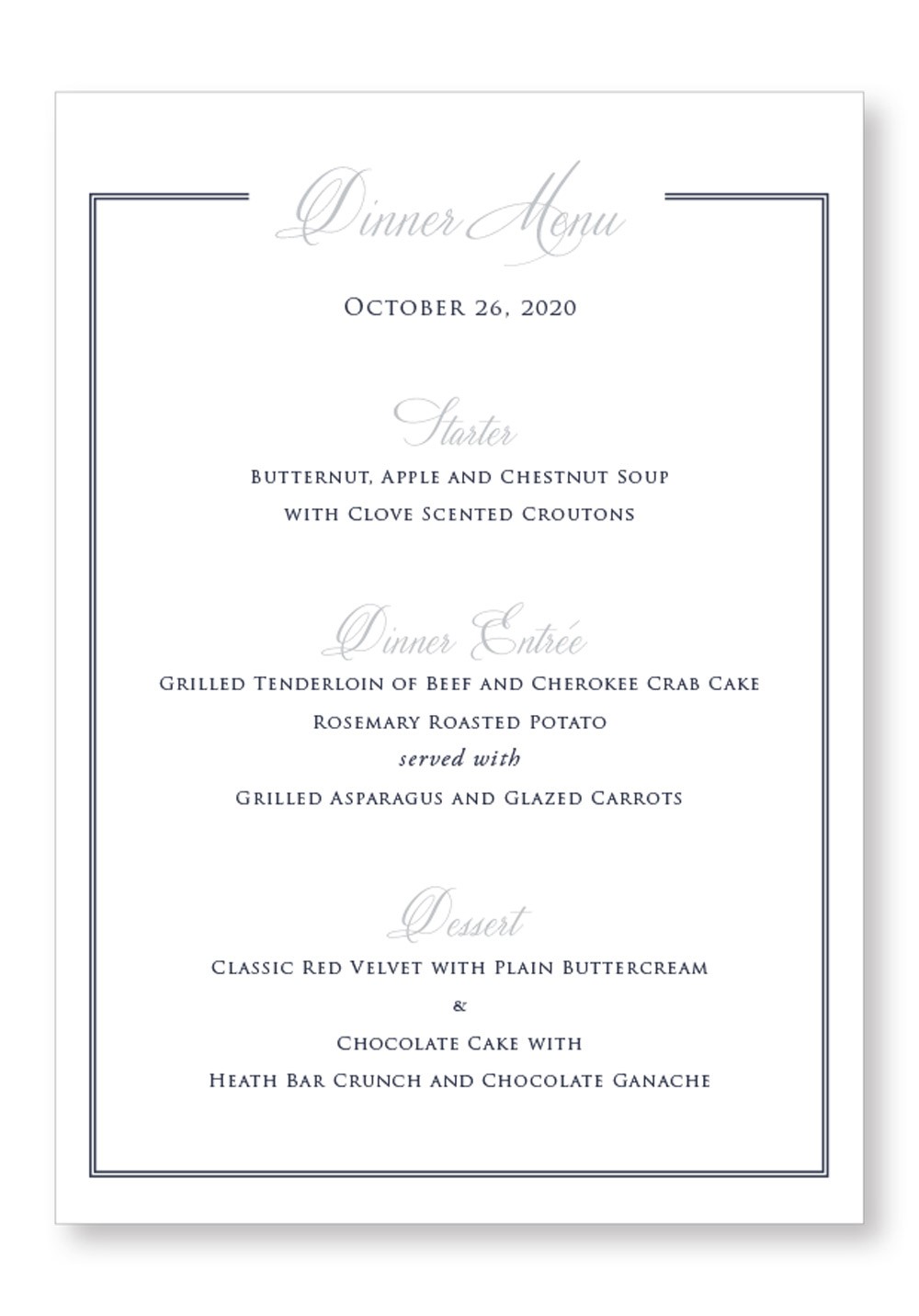 Dinner Menu

October 26, 2020

Starter

Butternut, Apple and Chestnut Soup
with Clove Scented Croutons

Dinner Entrée

Grilled Tenderloin of Beef and Cherokee Crab Cake
Rosemary Roasted Potato
served with
Grilled Asparagus and Glazed Carrots

Dessert

Classic Red Velvet with Plain Buttercream
&
Chocolate Cake with
Heath Bar Crunch and Chocolate Ganache